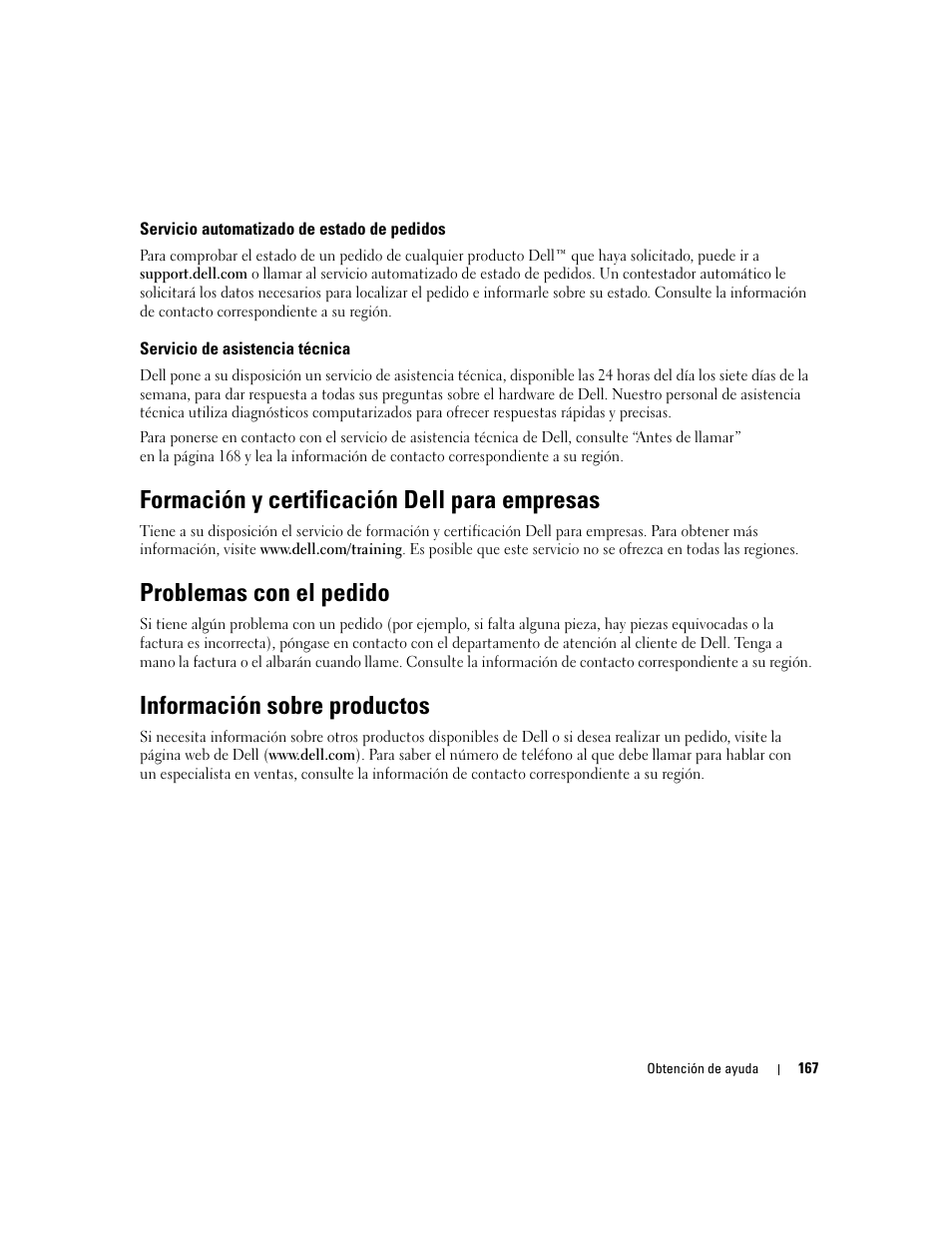 Servicio automatizado de estado de pedidos

Para comprobar el estado de un pedido de cualquier producto Dell™ que haya solicitado, puede ir a support.dell.com o llamar al servicio automatizado de estado de pedidos. Un contestador automático le solicitará los datos necesarios para localizar el pedido e informarle sobre su estado. Consulte la información de contacto correspondiente a su región.

Servicio de asistencia técnica

Dell pone a su disposición un servicio de asistencia técnica, disponible las 24 horas del día los siete días de la semana, para dar respuesta a todas sus preguntas sobre el hardware de Dell. Nuestro personal de asistencia técnica utiliza diagnósticos computarizados para ofrecer respuestas rápidas y precisas.

Para ponerse en contacto con el servicio de asistencia técnica de Dell, consulte “Antes de llamar” en la página 168 y lea la información de contacto correspondiente a su región.

Formación y certificación Dell para empresas

Tiene a su disposición el servicio de formación y certificación Dell para empresas. Para obtener más información, visite www.dell.com/training. Es posible que este servicio no se ofrezca en todas las regiones.

Problemas con el pedido

Si tiene algún problema con un pedido (por ejemplo, si falta alguna pieza, hay piezas equivocadas o la factura es incorrecta), póngase en contacto con el departamento de atención al cliente de Dell. Tenga a mano la factura o el albarán cuando llame. Consulte la información de contacto correspondiente a su región.

Información sobre productos

Si necesita información sobre otros productos disponibles de Dell o si desea realizar un pedido, visite la página web de Dell (www.dell.com). Para saber el número de teléfono al que debe llamar para hablar con un especialista en ventas, consulte la información de contacto correspondiente a su región.

Obtención de ayuda | 167